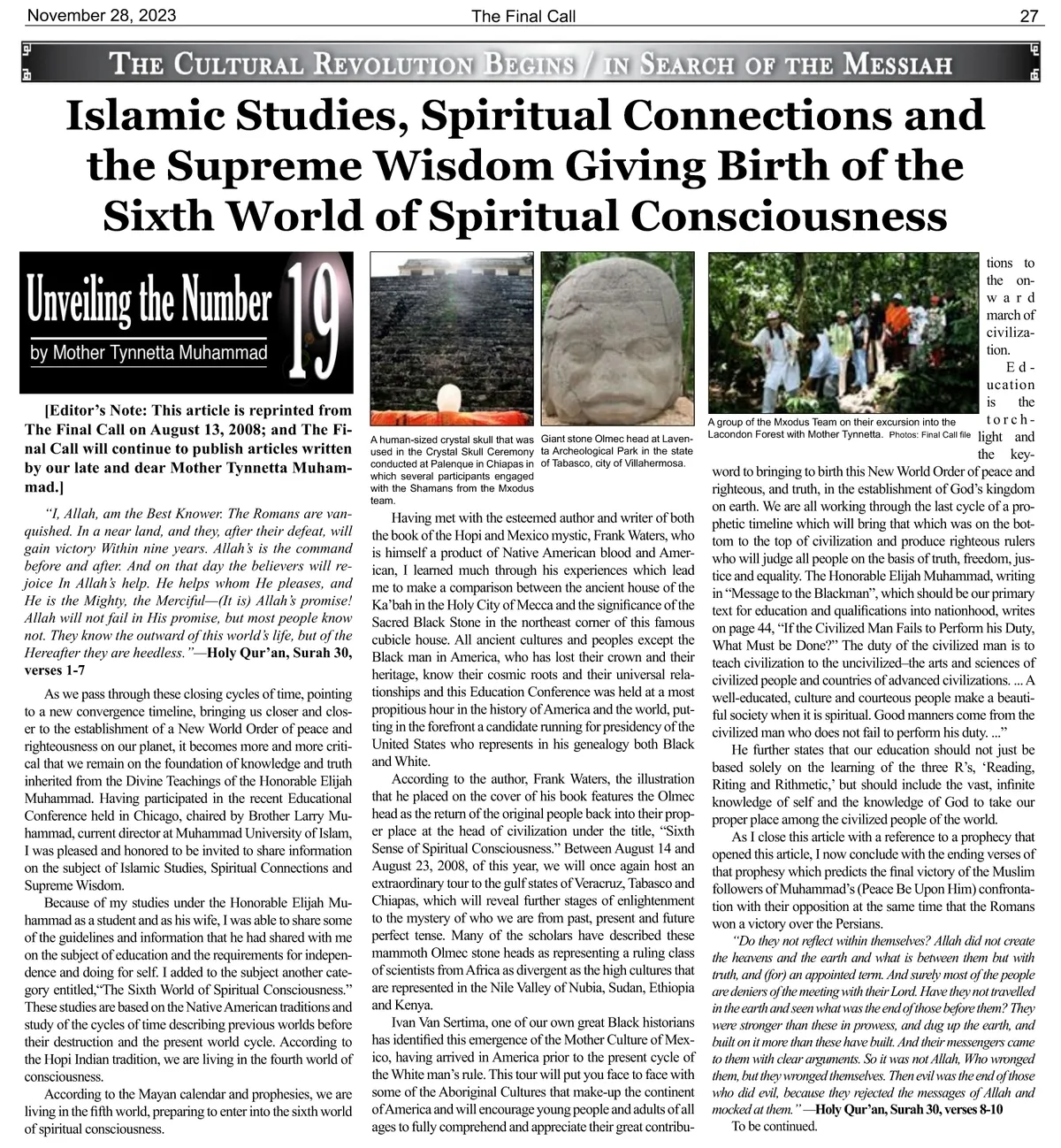 November 28, 2023 The Final Call 27

THE CULTURAL REVOLUTION BEGINS / IN SEARCH OF THE MESSIAH

Islamic Studies, Spiritual Connections and the Supreme Wisdom Giving Birth of the Sixth World of Spiritual Consciousness

Unveiling the Number 19
by Mother Tynnetta Muhammad

[Editor's Note: This article is reprinted from The Final Call on August 13, 2008; and The Final Call will continue to publish articles written by our late and dear Mother Tynnetta Muhammad.]

"I, Allah, am the Best Knower. The Romans are vanquished. In a near land, and they, after their defeat, will gain victory Within nine years. Allah's is the command before and after. And on that day the believers will rejoice In Allah's help. He helps whom He pleases, and He is the Mighty, the Merciful—(It is) Allah's promise! Allah will not fail in His promise, but most people know not. They know the outward of this world's life, but of the Hereafter they are heedless."—Holy Qur'an, Surah 30, verses 1-7

As we pass through these closing cycles of time, pointing to a new convergence timeline, bringing us closer and closer to the establishment of a New World Order of peace and righteousness on our planet, it becomes more and more critical that we remain on the foundation of knowledge and truth inherited from the Divine Teachings of the Honorable Elijah Muhammad. Having participated in the recent Educational Conference held in Chicago, chaired by Brother Larry Muhammad, current director at Muhammad University of Islam, I was pleased and honored to be invited to share information on the subject of Islamic Studies, Spiritual Connections and Supreme Wisdom.

Because of my studies under the Honorable Elijah Muhammad as a student and as his wife, I was able to share some of the guidelines and information that he had shared with me on the subject of education and the requirements for independence and doing for self. I added to the subject another category entitled,"The Sixth World of Spiritual Consciousness." These studies are based on the Native American traditions and study of the cycles of time describing previous worlds before their destruction and the present world cycle. According to the Hopi Indian tradition, we are living in the fourth world of consciousness.

According to the Mayan calendar and prophesies, we are living in the fifth world, preparing to enter into the sixth world of spiritual consciousness.

A human-sized crystal skull that was used in the Crystal Skull Ceremony conducted at Palenque in Chiapas in which several participants engaged with the Shamans from the Mxodus team.

Giant stone Olmec head at Laventa Archeological Park in the state of Tabasco, city of Villahermosa.

Having met with the esteemed author and writer of both the book of the Hopi and Mexico mystic, Frank Waters, who is himself a product of Native American blood and American, I learned much through his experiences which lead me to make a comparison between the ancient house of the Ka'bah in the Holy City of Mecca and the significance of the Sacred Black Stone in the northeast corner of this famous cubicle house. All ancient cultures and peoples except the Black man in America, who has lost their crown and their heritage, know their cosmic roots and their universal relationships and this Education Conference was held at a most propitious hour in the history of America and the world, putting in the forefront a candidate running for presidency of the United States who represents in his genealogy both Black and White.

According to the author, Frank Waters, the illustration that he placed on the cover of his book features the Olmec head as the return of the original people back into their proper place at the head of civilization under the title, "Sixth Sense of Spiritual Consciousness." Between August 14 and August 23, 2008, of this year, we will once again host an extraordinary tour to the gulf states of Veracruz, Tabasco and Chiapas, which will reveal further stages of enlightenment to the mystery of who we are from past, present and future perfect tense. Many of the scholars have described these mammoth Olmec stone heads as representing a ruling class of scientists from Africa as divergent as the high cultures that are represented in the Nile Valley of Nubia, Sudan, Ethiopia and Kenya.

Ivan Van Sertima, one of our own great Black historians has identified this emergence of the Mother Culture of Mexico, having arrived in America prior to the present cycle of the White man's rule. This tour will put you face to face with some of the Aboriginal Cultures that make-up the continent of America and will encourage young people and adults of all ages to fully comprehend and appreciate their great contributions to the onward march of civilization.

A group of the Mxodus Team on their excursion into the Lacondon Forest with Mother Tynnetta. Photos: Final Call file

Education is the torchlight and the keyword to bringing to birth this New World Order of peace and righteous, and truth, in the establishment of God's kingdom on earth. We are all working through the last cycle of a prophetic timeline which will bring that which was on the bottom to the top of civilization and produce righteous rulers who will judge all people on the basis of truth, freedom, justice and equality. The Honorable Elijah Muhammad, writing in "Message to the Blackman", which should be our primary text for education and qualifications into nationhood, writes on page 44, "If the Civilized Man Fails to Perform his Duty, What Must be Done?" The duty of the civilized man is to teach civilization to the uncivilized–the arts and sciences of civilized people and countries of advanced civilizations. ... A well-educated, culture and courteous people make a beautiful society when it is spiritual. Good manners come from the civilized man who does not fail to perform his duty. ..."

He further states that our education should not just be based solely on the learning of the three R's, 'Reading, Riting and Rithmetic,' but should include the vast, infinite knowledge of self and the knowledge of God to take our proper place among the civilized people of the world.

As I close this article with a reference to a prophecy that opened this article, I now conclude with the ending verses of that prophesy which predicts the final victory of the Muslim followers of Muhammad's (Peace Be Upon Him) confrontation with their opposition at the same time that the Romans won a victory over the Persians.

"Do they not reflect within themselves? Allah did not create the heavens and the earth and what is between them but with truth, and (for) an appointed term. And surely most of the people are deniers of the meeting with their Lord. Have they not travelled in the earth and seen what was the end of those before them? They were stronger than these in prowess, and dug up the earth, and built on it more than these have built. And their messengers came to them with clear arguments. So it was not Allah, Who wronged them, but they wronged themselves. Then evil was the end of those who did evil, because they rejected the messages of Allah and mocked at them." —Holy Qur'an, Surah 30, verses 8-10

To be continued.